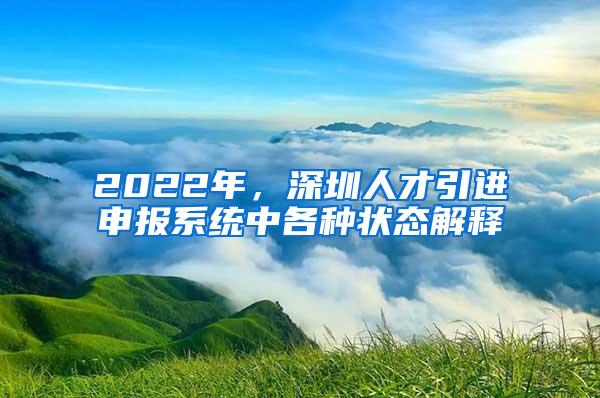 2022年，深圳人才引进申报系统中各种状态解释